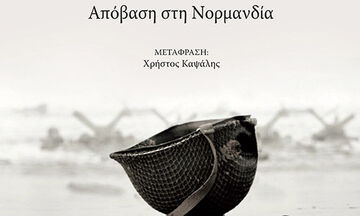 Απόβαση στη Νορμανδία

ΜΕΤΑΦΡΑΣΗ:
Χρήστος Καψάλης